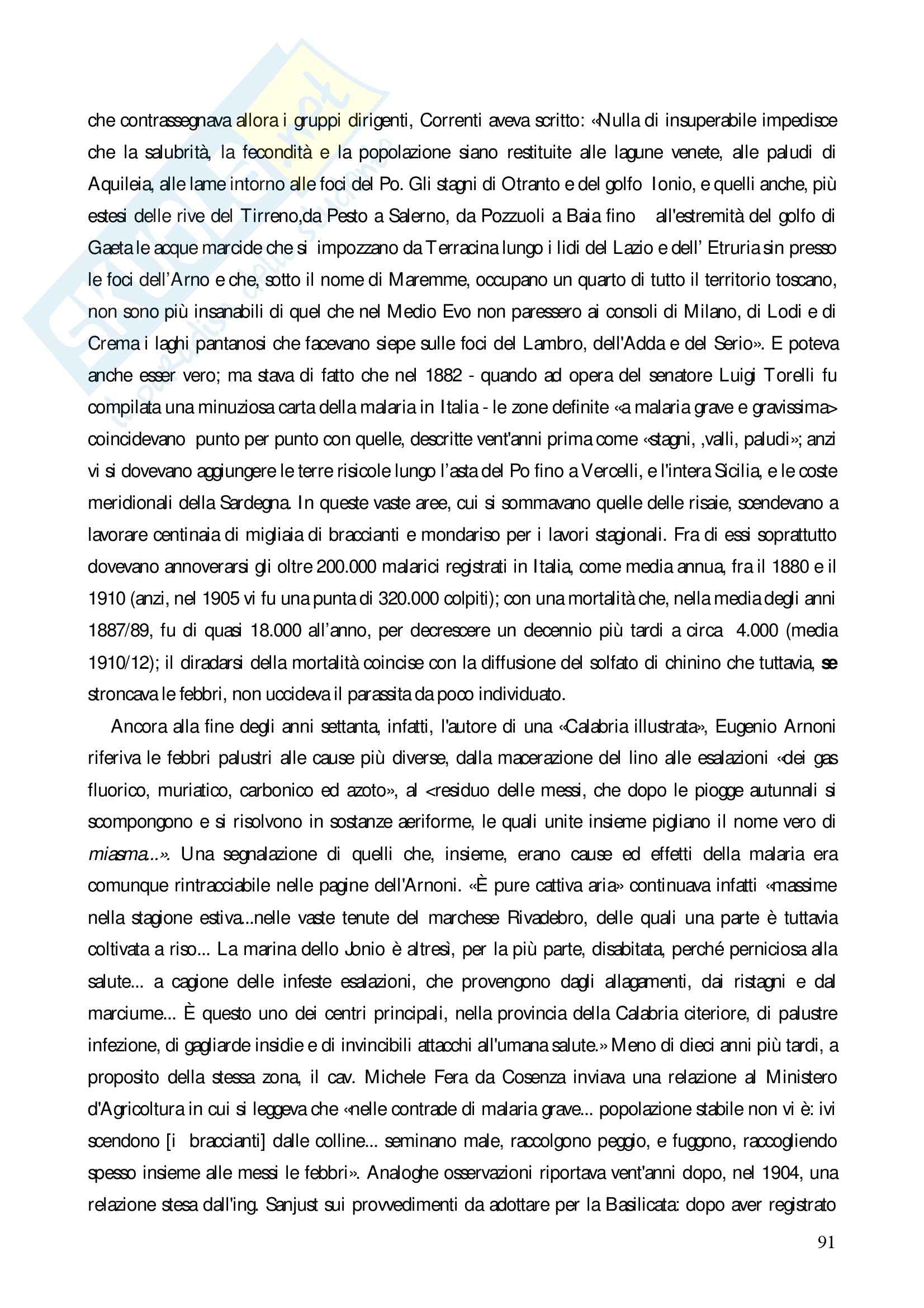 che contrassegnava allora i gruppi dirigenti, Correnti aveva scritto: «Nulla di insuperabile impedisce che la salubrità, la fecondità e la popolazione siano restituite alle lagune venete, alle paludi di Aquileia, alle lame intorno alle foci del Po. Gli stagni di Otranto e del golfo Ionio, e quelli anche, più estesi delle rive del Tirreno,da Pesto a Salerno, da Pozzuoli a Baia fino all'estremità del golfo di Gaeta le acque marcide che si impozzano da Terracina lungo i lidi del Lazio e dell' Etruria sin presso le foci dell'Arno e che, sotto il nome di Maremme, occupano un quarto di tutto il territorio toscano, non sono più insanabili di quel che nel Medio Evo non paressero ai consoli di Milano, di Lodi e di Crema i laghi pantanosi che facevano siepe sulle foci del Lambro, dell'Adda e del Serio». E poteva anche esser vero; ma stava di fatto che nel 1882 - quando ad opera del senatore Luigi Torelli fu compilata una minuziosa carta della malaria in Italia - le zone definite «a malaria grave e gravissima> coincidevano punto per punto con quelle, descritte vent'anni prima come «stagni, ,valli, paludi»; anzi vi si dovevano aggiungere le terre risicole lungo l'asta del Po fino a Vercelli, e l'intera Sicilia, e le coste meridionali della Sardegna. In queste vaste aree, cui si sommavano quelle delle risaie, scendevano a lavorare centinaia di migliaia di braccianti e mondariso per i lavori stagionali. Fra di essi soprattutto dovevano annoverarsi gli oltre 200.000 malarici registrati in Italia, come media annua, fra il 1880 e il 1910 (anzi, nel 1905 vi fu una punta di 320.000 colpiti); con una mortalità che, nella media degli anni 1887/89, fu di quasi 18.000 all'anno, per decrescere un decennio più tardi a circa 4.000 (media 1910/12); il diradarsi della mortalità coincise con la diffusione del solfato di chinino che tuttavia, se stroncava le febbri, non uccideva il parassita da poco individuato.

Ancora alla fine degli anni settanta, infatti, l'autore di una «Calabria illustrata», Eugenio Arnoni riferiva le febbri palustri alle cause più diverse, dalla macerazione del lino alle esalazioni «dei gas fluorico, muriatico, carbonico ed azoto», al <residuo delle messi, che dopo le piogge autunnali si scompongono e si risolvono in sostanze aeriforme, le quali unite insieme pigliano il nome vero di miasma...». Una segnalazione di quelli che, insieme, erano cause ed effetti della malaria era comunque rintracciabile nelle pagine dell'Arnoni. «È pure cattiva aria» continuava infatti «massime nella stagione estiva...nelle vaste tenute del marchese Rivadebro, delle quali una parte è tuttavia coltivata a riso... La marina dello Jonio è altresì, per la più parte, disabitata, perché perniciosa alla salute... a cagione delle infeste esalazioni, che provengono dagli allagamenti, dai ristagni e dal marciume... È questo uno dei centri principali, nella provincia della Calabria citeriore, di palustre infezione, di gagliarde insidie e di invincibili attacchi all'umana salute.» Meno di dieci anni più tardi, a proposito della stessa zona, il cav. Michele Fera da Cosenza inviava una relazione al Ministero d'Agricoltura in cui si leggeva che «nelle contrade di malaria grave... popolazione stabile non vi è: ivi scendono [i braccianti] dalle colline... seminano male, raccolgono peggio, e fuggono, raccogliendo spesso insieme alle messi le febbri». Analoghe osservazioni riportava vent'anni dopo, nel 1904, una relazione stesa dall'ing. Sanjust sui provvedimenti da adottare per la Basilicata: dopo aver registrato

91